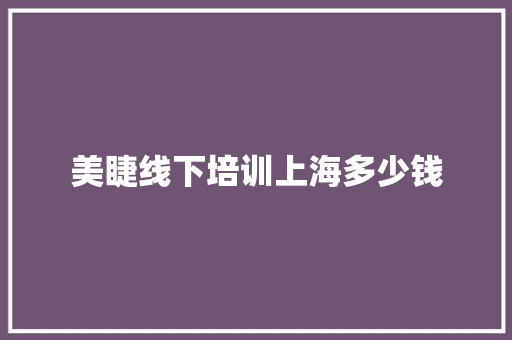 美睫线下培训上海多少钱